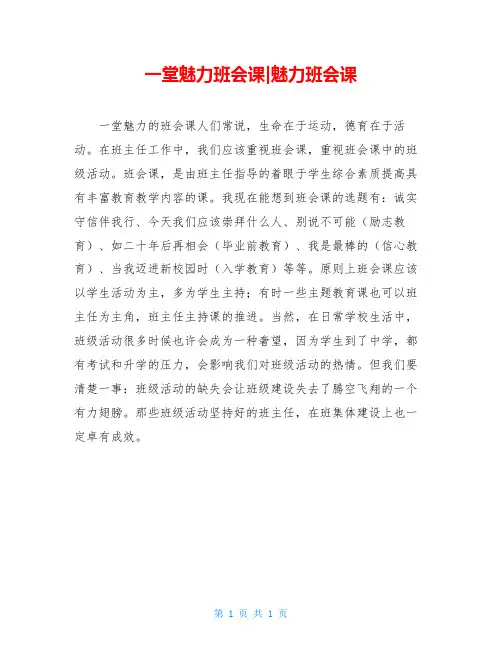 一堂魅力班会课|魅力班会课

一堂魅力的班会课人们常说，生命在于运动，德育在于活动。在班主任工作中，我们应该重视班会课，重视班会课中的班级活动。班会课，是由班主任指导的着眼于学生综合素质提高具有丰富教育教学内容的课。我现在能想到班会课的选题有：诚实守信伴我行、今天我们应该崇拜什么人、别说不可能（励志教育）、如二十年后再相会（毕业前教育）、我是最棒的（信心教育）、当我迈进新校园时（入学教育）等等。原则上班会课应该以学生活动为主，多为学生主持；有时一些主题教育课也可以班主任为主角，班主任主持课的推进。当然，在日常学校生活中，班级活动很多时候也许会成为一种奢望，因为学生到了中学，都有考试和升学的压力，会影响我们对班级活动的热情。但我们要清楚一事：班级活动的缺失会让班级建设失去了腾空飞翔的一个有力翅膀。那些班级活动坚持好的班主任，在班集体建设上也一定卓有成效。

第 1 页 共 1 页